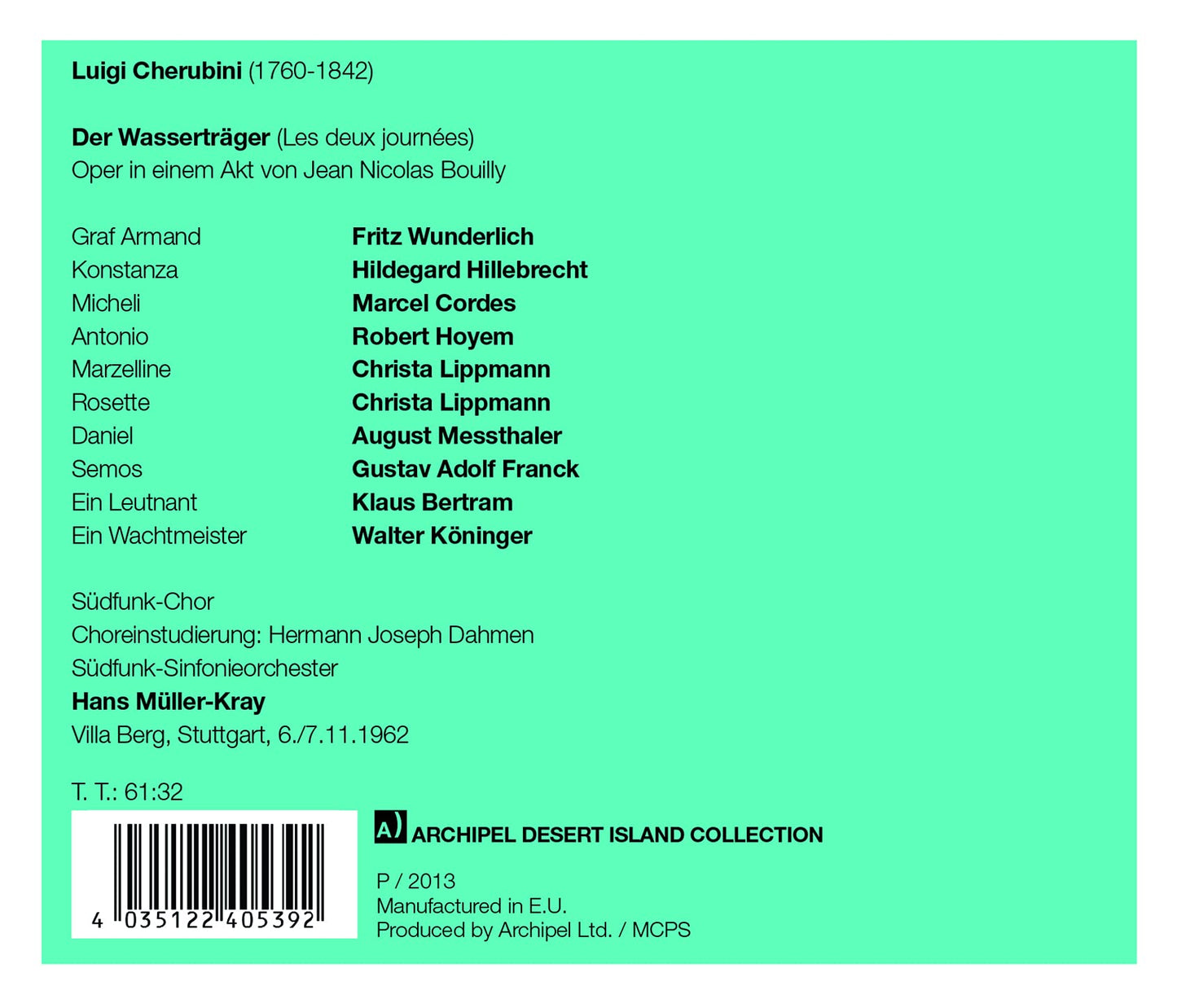 Luigi Cherubini (1760-1842)

Der Wasserträger (Les deux journées)
Oper in einem Akt von Jean Nicolas Bouilly

Graf Armand Fritz Wunderlich
Konstanza Hildegard Hillebrecht
Micheli Marcel Cordes
Antonio Robert Hoyem
Marzelline Christa Lippmann
Rosette Christa Lippmann
Daniel August Messthaler
Semos Gustav Adolf Franck
Ein Leutnant Klaus Bertram
Ein Wachtmeister Walter Köninger

Südfunk-Chor
Choreinstudierung: Hermann Joseph Dahmen
Südfunk-Sinfonieorchester
Hans Müller-Kray
Villa Berg, Stuttgart, 6./7.11.1962

T. T.: 61:32

4 035122 405392

A) ARCHIPEL DESERT ISLAND COLLECTION

P / 2013
Manufactured in E.U.
Produced by Archipel Ltd. / MCPS